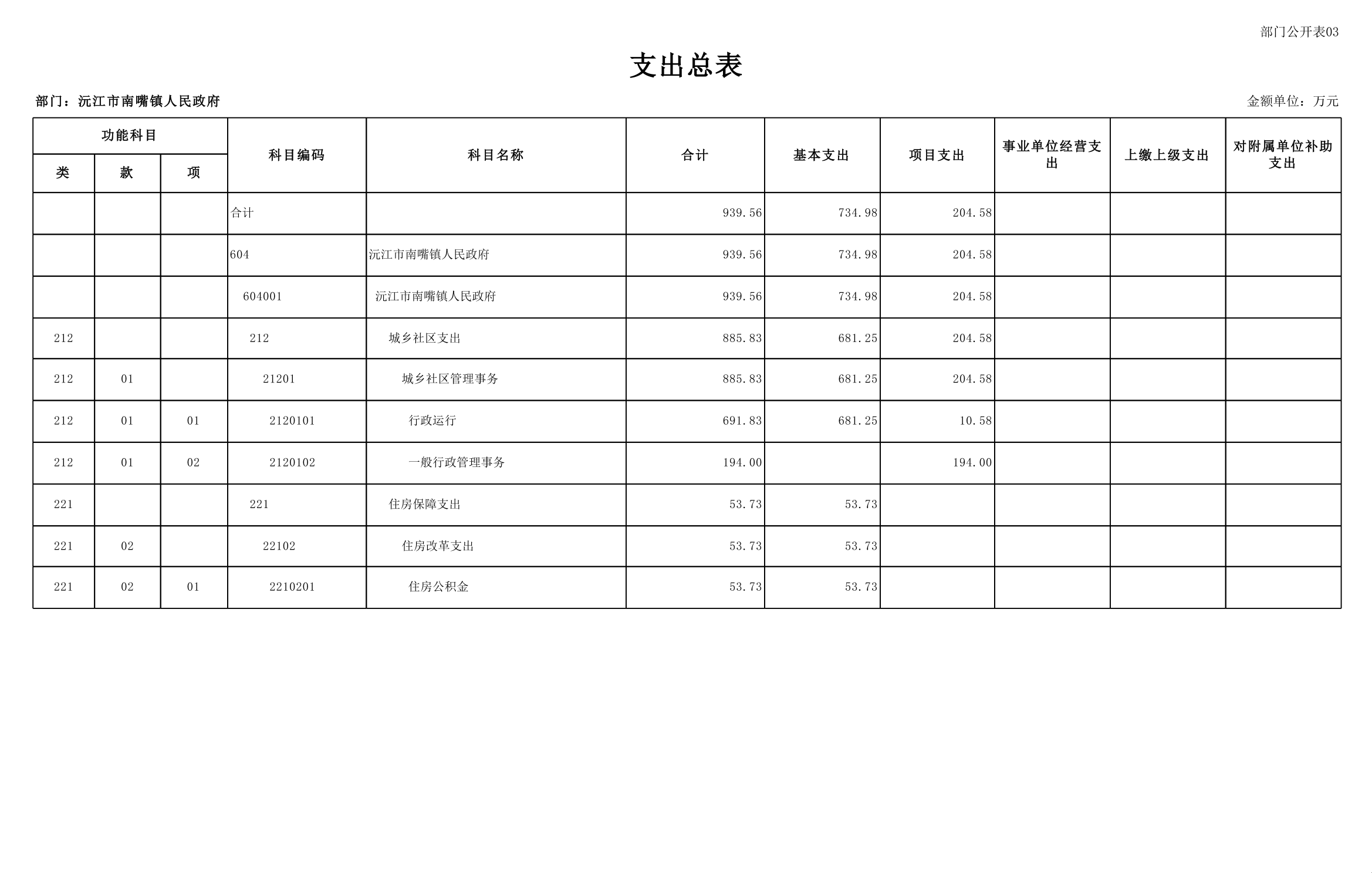 部门公开表03

支出总表

部门：沅江市南嘴镇人民政府

金额单位：万元

| 功能科目 类 | 功能科目 款 | 功能科目 项 | 科目编码 | 科目名称 | 合计 | 基本支出 | 项目支出 | 事业单位经营支出 | 上缴上级支出 | 对附属单位补助支出 |
|---|---|---|---|---|---|---|---|---|---|---|
| | | | 合计 | | 939.56 | 734.98 | 204.58 | | | |
| | | | 604 | 沅江市南嘴镇人民政府 | 939.56 | 734.98 | 204.58 | | | |
| | | | 604001 | 沅江市南嘴镇人民政府 | 939.56 | 734.98 | 204.58 | | | |
| 212 | | | 212 | 城乡社区支出 | 885.83 | 681.25 | 204.58 | | | |
| 212 | 01 | | 21201 | 城乡社区管理事务 | 885.83 | 681.25 | 204.58 | | | |
| 212 | 01 | 01 | 2120101 | 行政运行 | 691.83 | 681.25 | 10.58 | | | |
| 212 | 01 | 02 | 2120102 | 一般行政管理事务 | 194.00 | | 194.00 | | | |
| 221 | | | 221 | 住房保障支出 | 53.73 | 53.73 | | | | |
| 221 | 02 | | 22102 | 住房改革支出 | 53.73 | 53.73 | | | | |
| 221 | 02 | 01 | 2210201 | 住房公积金 | 53.73 | 53.73 | | | | |